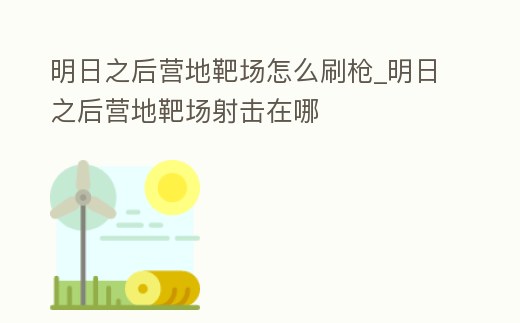 明日之后营地靶场怎么刷枪_明日之后营地靶场射击在哪